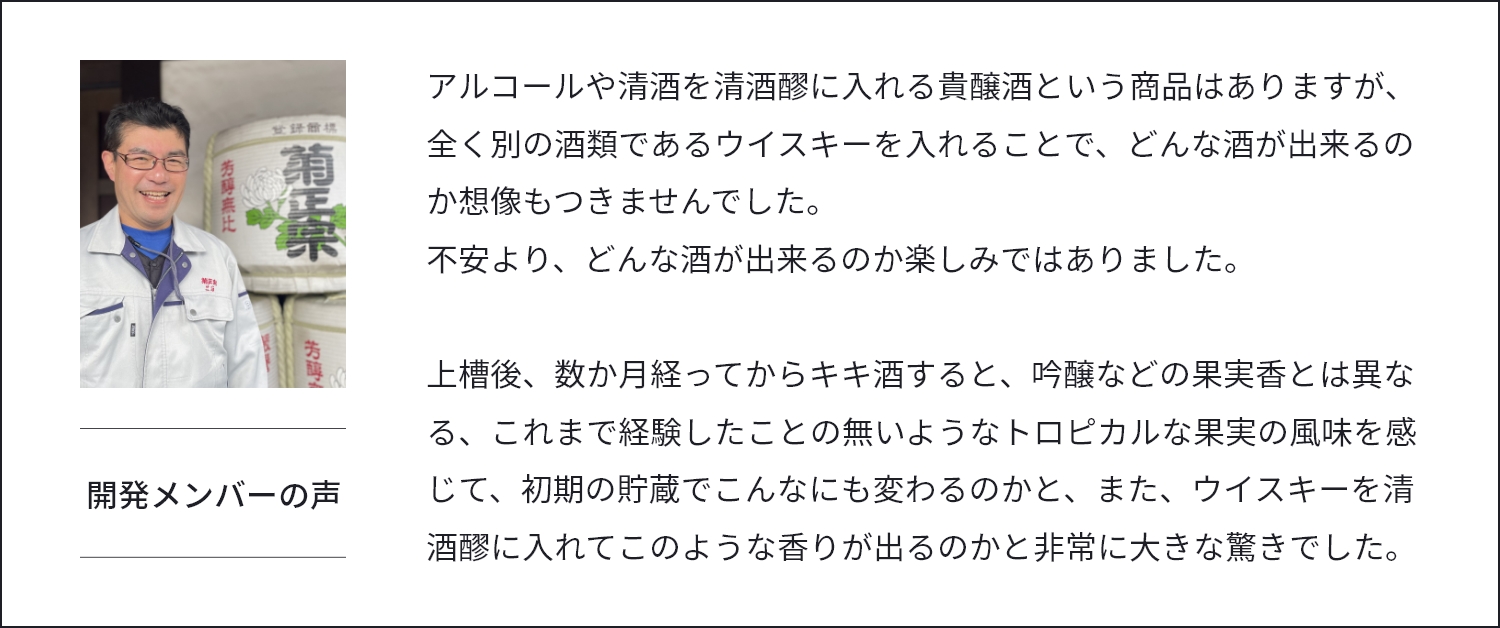 開発メンバーの声

アルコールや清酒を清酒醪に入れる貴醸酒という商品はありますが、全く別の酒類であるウイスキーを入れることで、どんな酒が出来るのか想像もつきませんでした。
不安より、どんな酒が出来るのか楽しみではありました。

上槽後、数か月経ってからキキ酒すると、吟醸などの果実香とは異なる、これまで経験したことの無いようなトロピカルな果実の風味を感じて、初期の貯蔵でこんなにも変わるのかと、また、ウイスキーを清酒醪に入れてこのような香りが出るのかと非常に大きな驚きでした。